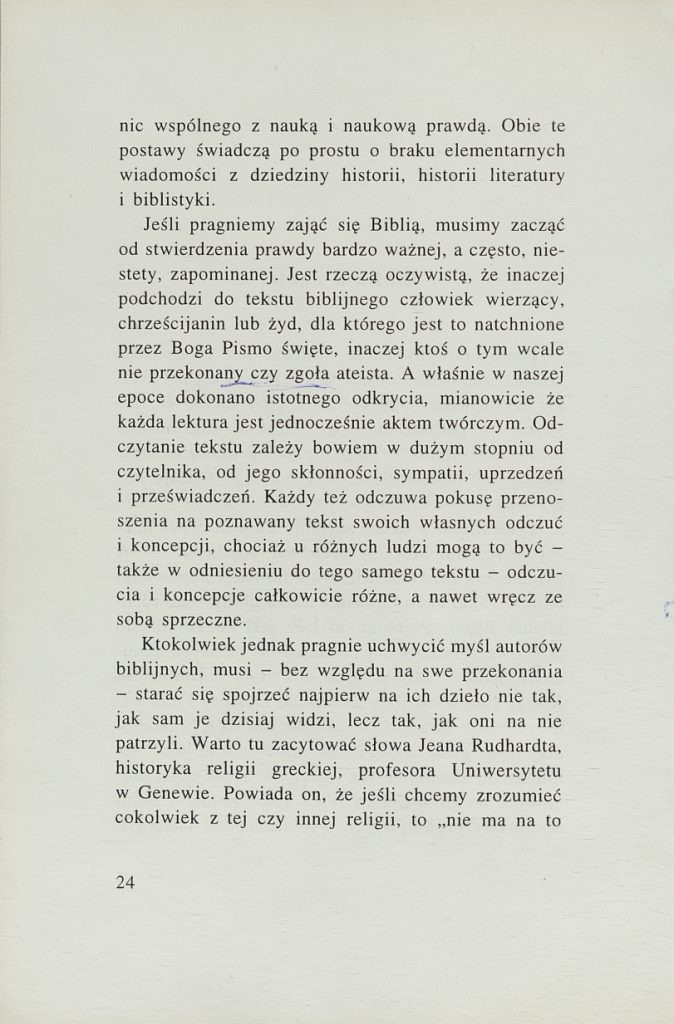 nic wspólnego z nauką i naukową prawdą. Obie te postawy świadczą po prostu o braku elementarnych wiadomości z dziedziny historii, historii literatury i biblistyki.

Jeśli pragniemy zająć się Biblią, musimy zacząć od stwierdzenia prawdy bardzo ważnej, a często, niestety, zapominanej. Jest rzeczą oczywistą, że inaczej podchodzi do tekstu biblijnego człowiek wierzący, chrześcijanin lub żyd, dla którego jest to natchnione przez Boga Pismo święte, inaczej ktoś o tym wcale nie przekonany czy zgoła ateista. A właśnie w naszej epoce dokonano istotnego odkrycia, mianowicie że każda lektura jest jednocześnie aktem twórczym. Odczytanie tekstu zależy bowiem w dużym stopniu od czytelnika, od jego skłonności, sympatii, uprzedzeń i przeświadczeń. Każdy też odczuwa pokusę przenoszenia na poznawany tekst swoich własnych odczuć i koncepcji, chociaż u różnych ludzi mogą to być – także w odniesieniu do tego samego tekstu – odczucia i koncepcje całkowicie różne, a nawet wręcz ze sobą sprzeczne.

Ktokolwiek jednak pragnie uchwycić myśl autorów biblijnych, musi – bez względu na swe przekonania – starać się spojrzeć najpierw na ich dzieło nie tak, jak sam je dzisiaj widzi, lecz tak, jak oni na nie patrzyli. Warto tu zacytować słowa Jeana Rudhardta, historyka religii greckiej, profesora Uniwersytetu w Genewie. Powiada on, że jeśli chcemy zrozumieć cokolwiek z tej czy innej religii, to „nie ma na to

24